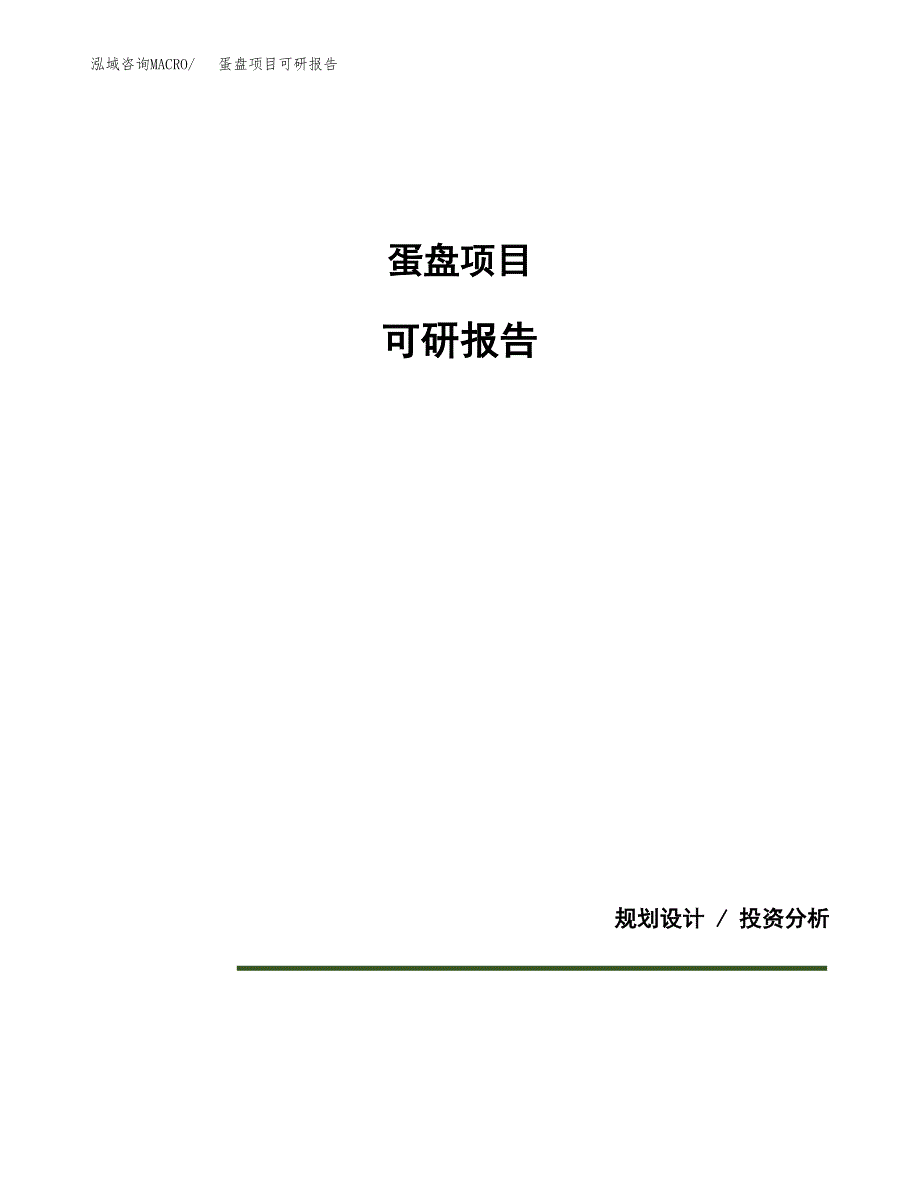 泓域咨询MACRO/　蛋盘项目可研报告

蛋盘项目

可研报告

规划设计 / 投资分析